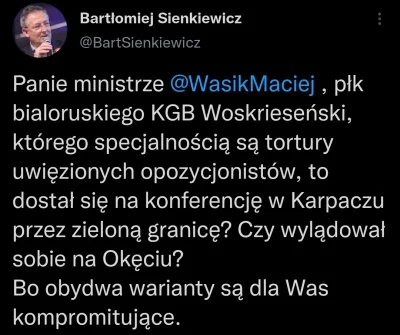 Bartłomiej Sienkiewicz
@BartSienkiewicz

Panie ministrze @WasikMaciej , płk bialoruskiego KGB Woskrieseński, którego specjalnością są tortury uwięzionych opozycjonistów, to dostał się na konferencję w Karpaczu przez zieloną granicę? Czy wylądował sobie na Okęciu?
Bo obydwa warianty są dla Was kompromitujące.